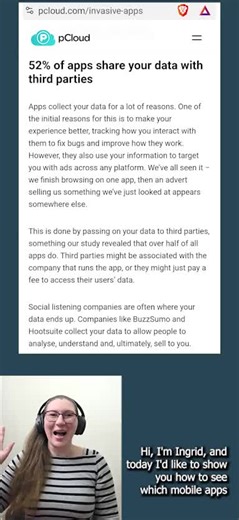 pcloud.com/invasive-apps

pCloud

52% of apps share your data with third parties

Apps collect your data for a lot of reasons. One of the initial reasons for this is to make your experience better, tracking how you interact with them to fix bugs and improve how they work. However, they also use your information to target you with ads across any platform. We've all seen it – we finish browsing on one app, then an advert selling us something we've just looked at appears somewhere else.

This is done by passing on your data to third parties, something our study revealed that over half of all apps do. Third parties might be associated with the company that runs the app, or they might just pay a fee to access their users' data.

Social listening companies are often where your data ends up. Companies like BuzzSumo and Hootsuite collect your data to allow people to analyse, understand and, ultimately, sell to you.

Hi, I'm Ingrid, and today I'd like to show you how to see which mobile apps